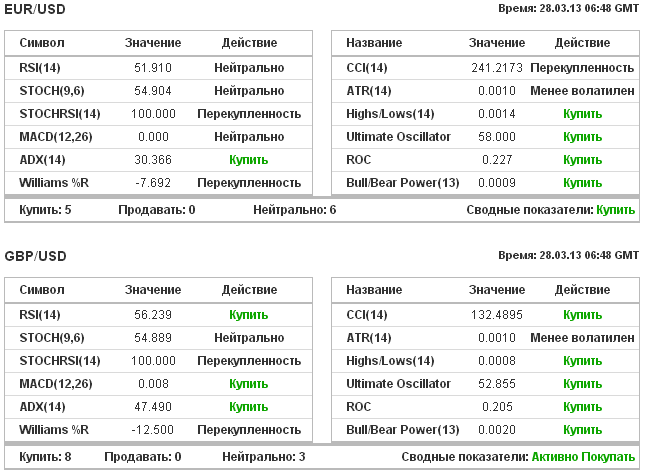 EUR/USD

Время: 28.03.13 06:48 GMT

| Символ | Значение | Действие |
|---|---|---|
| RSI(14) | 51.910 | Нейтрально |
| STOCH(9,6) | 54.904 | Нейтрально |
| STOCHRSI(14) | 100.000 | Перекупленность |
| MACD(12,26) | 0.000 | Нейтрально |
| ADX(14) | 30.366 | Купить |
| Williams %R | -7.692 | Перекупленность |

| Название | Значение | Действие |
|---|---|---|
| CCI(14) | 241.2173 | Перекупленность |
| ATR(14) | 0.0010 | Менее волатилен |
| Highs/Lows(14) | 0.0014 | Купить |
| Ultimate Oscillator | 58.000 | Купить |
| ROC | 0.227 | Купить |
| Bull/Bear Power(13) | 0.0009 | Купить |

Купить: 5 Продавать: 0 Нейтрально: 6 Сводные показатели: Купить

GBP/USD

Время: 28.03.13 06:48 GMT

| Символ | Значение | Действие |
|---|---|---|
| RSI(14) | 56.239 | Купить |
| STOCH(9,6) | 54.889 | Нейтрально |
| STOCHRSI(14) | 100.000 | Перекупленность |
| MACD(12,26) | 0.008 | Купить |
| ADX(14) | 47.490 | Купить |
| Williams %R | -12.500 | Перекупленность |

| Название | Значение | Действие |
|---|---|---|
| CCI(14) | 132.4895 | Купить |
| ATR(14) | 0.0010 | Менее волатилен |
| Highs/Lows(14) | 0.0008 | Купить |
| Ultimate Oscillator | 52.855 | Купить |
| ROC | 0.205 | Купить |
| Bull/Bear Power(13) | 0.0020 | Купить |

Купить: 8 Продавать: 0 Нейтрально: 3 Сводные показатели: Активно Покупать